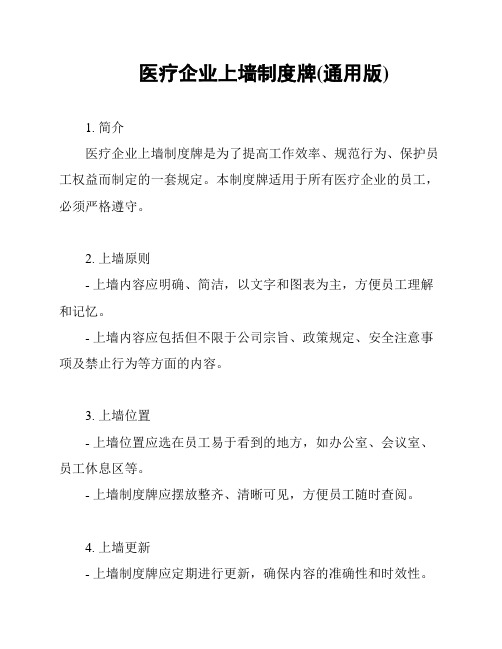 医疗企业上墙制度牌(通用版)

1. 简介

医疗企业上墙制度牌是为了提高工作效率、规范行为、保护员工权益而制定的一套规定。本制度牌适用于所有医疗企业的员工，必须严格遵守。

2. 上墙原则

- 上墙内容应明确、简洁，以文字和图表为主，方便员工理解和记忆。

- 上墙内容应包括但不限于公司宗旨、政策规定、安全注意事项及禁止行为等方面的内容。

3. 上墙位置

- 上墙位置应选在员工易于看到的地方，如办公室、会议室、员工休息区等。

- 上墙制度牌应摆放整齐、清晰可见，方便员工随时查阅。

4. 上墙更新

- 上墙制度牌应定期进行更新，确保内容的准确性和时效性。